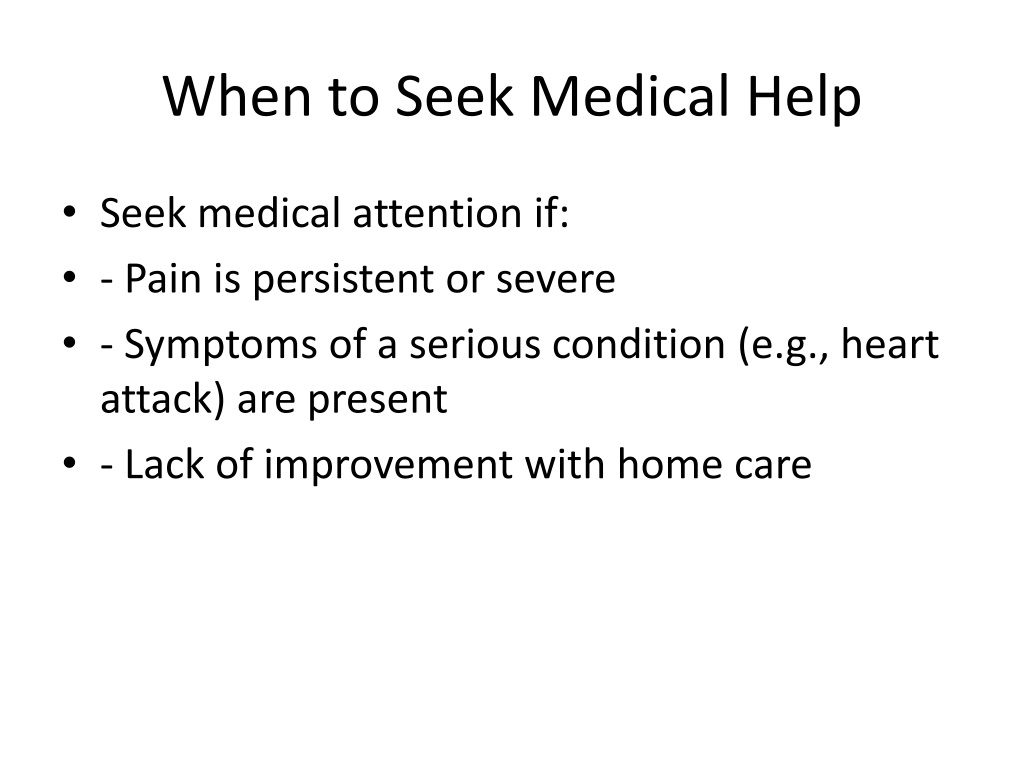 When to Seek Medical Help

• Seek medical attention if:
• - Pain is persistent or severe
• - Symptoms of a serious condition (e.g., heart attack) are present
• - Lack of improvement with home care